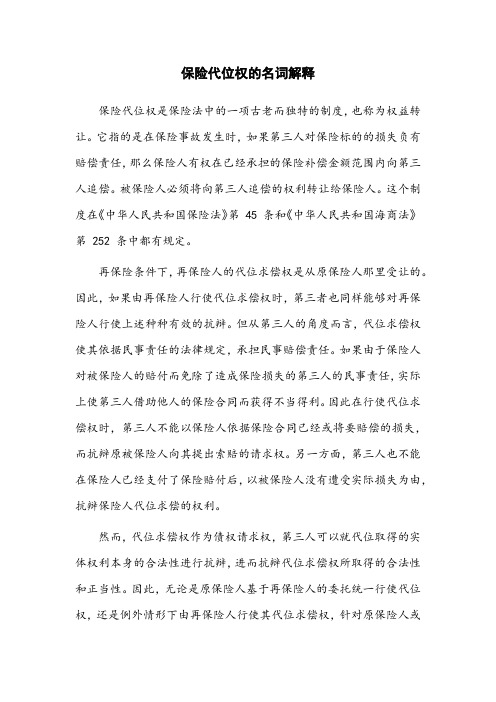 保险代位权的名词解释

保险代位权是保险法中的一项古老而独特的制度，也称为权益转让。它指的是在保险事故发生时，如果第三人对保险标的的损失负有赔偿责任，那么保险人有权在已经承担的保险补偿金额范围内向第三人追偿。被保险人必须将向第三人追偿的权利转让给保险人。这个制度在《中华人民共和国保险法》第 45 条和《中华人民共和国海商法》第 252 条中都有规定。

再保险条件下，再保险人的代位求偿权是从原保险人那里受让的。因此，如果由再保险人行使代位求偿权时，第三者也同样能够对再保险人行使上述种种有效的抗辩。但从第三人的角度而言，代位求偿权使其依据民事责任的法律规定，承担民事赔偿责任。如果由于保险人对被保险人的赔付而免除了造成保险损失的第三人的民事责任，实际上使第三人借助他人的保险合同而获得不当得利。因此在行使代位求偿权时，第三人不能以保险人依据保险合同已经或将要赔偿的损失，而抗辩原被保险人向其提出索赔的请求权。另一方面，第三人也不能在保险人已经支付了保险赔付后，以被保险人没有遭受实际损失为由，抗辩保险人代位求偿的权利。

然而，代位求偿权作为债权请求权，第三人可以就代位取得的实体权利本身的合法性进行抗辩，进而抗辩代位求偿权所取得的合法性和正当性。因此，无论是原保险人基于再保险人的委托统一行使代位权，还是例外情形下由再保险人行使其代位求偿权，针对原保险人或